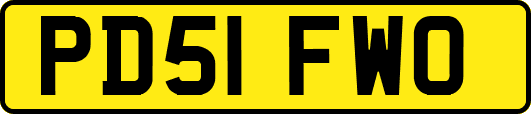 PD51 FWO